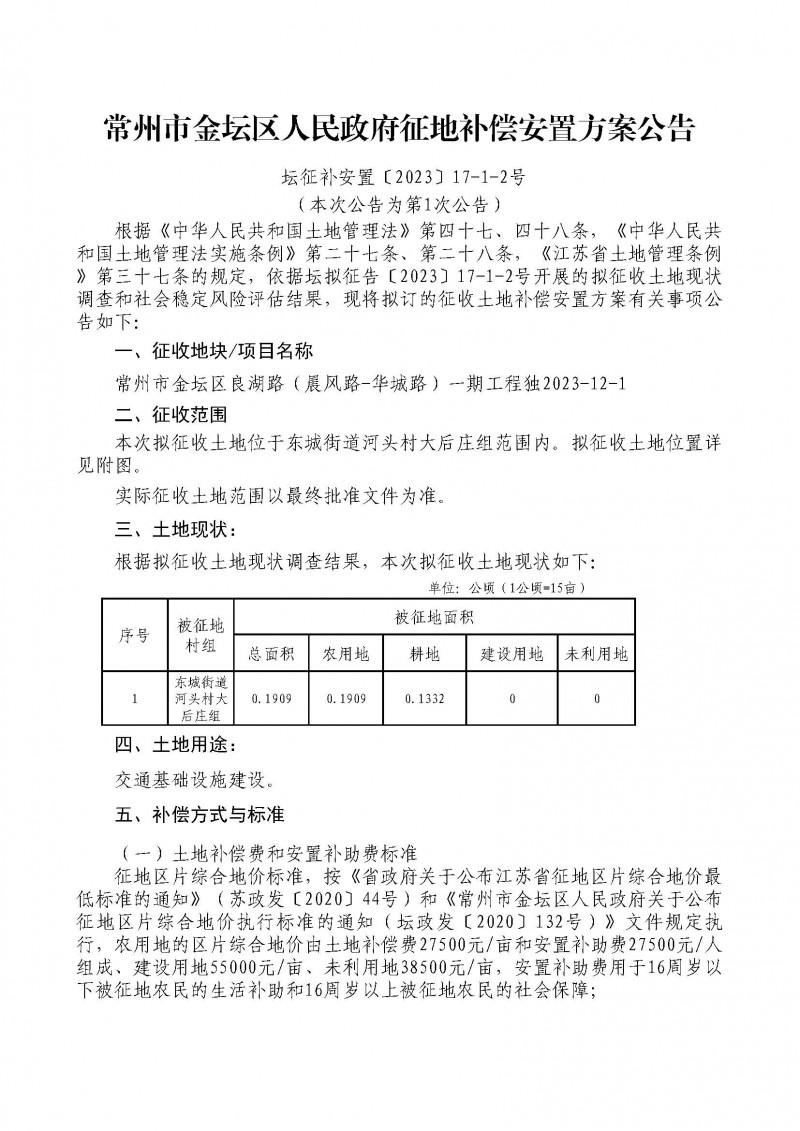 常州市金坛区人民政府征地补偿安置方案公告

坛征补安置〔2023〕17-1-2号
（本次公告为第1次公告）

根据《中华人民共和国土地管理法》第四十七、四十八条，《中华人民共和国土地管理法实施条例》第二十七条、第二十八条，《江苏省土地管理条例》第三十七条的规定，依据坛拟征告〔2023〕17-1-2号开展的拟征收土地现状调查和社会稳定风险评估结果，现将拟订的征收土地补偿安置方案有关事项公告如下：

一、征收地块/项目名称

常州市金坛区良湖路（晨风路-华城路）一期工程独2023-12-1

二、征收范围

本次拟征收土地位于东城街道河头村大后庄组范围内。拟征收土地位置详见附图。

实际征收土地范围以最终批准文件为准。

三、土地现状：

根据拟征收土地现状调查结果，本次拟征收土地现状如下：

单位：公顷（1公顷=15亩）

| 序号 | 被征地村组 | 被征地面积 | | | | |
|---|---|---|---|---|---|---|
| | | 总面积 | 农用地 | 耕地 | 建设用地 | 未利用地 |
| 1 | 东城街道河头村大后庄组 | 0.1909 | 0.1909 | 0.1332 | 0 | 0 |

四、土地用途：

交通基础设施建设。

五、补偿方式与标准

（一）土地补偿费和安置补助费标准

征地区片综合地价标准，按《省政府关于公布江苏省征地区片综合地价最低标准的通知》（苏政发〔2020〕44号）和《常州市金坛区人民政府关于公布征地区片综合地价执行标准的通知（坛政发〔2020〕132号）》文件规定执行，农用地的区片综合地价由土地补偿费27500元/亩和安置补助费27500元/人组成、建设用地55000元/亩、未利用地38500元/亩，安置补助费用于16周岁以下被征地农民的生活补助和16周岁以上被征地农民的社会保障；